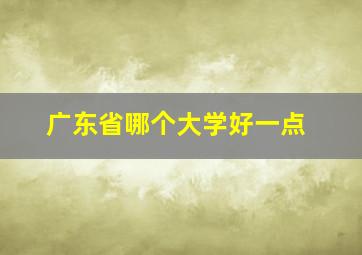 广东省哪个大学好一点